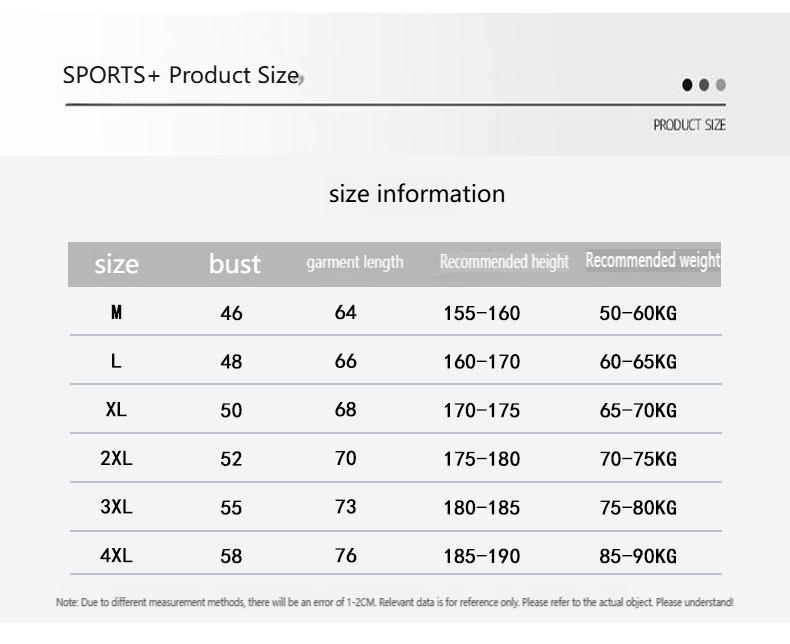 SPORTS+ Product Size

PRODUCT SIZE

size information

| size | bust | garment length | Recommended height | Recommended weight |
|---|---|---|---|---|
| M | 46 | 64 | 155-160 | 50-60KG |
| L | 48 | 66 | 160-170 | 60-65KG |
| XL | 50 | 68 | 170-175 | 65-70KG |
| 2XL | 52 | 70 | 175-180 | 70-75KG |
| 3XL | 55 | 73 | 180-185 | 75-80KG |
| 4XL | 58 | 76 | 185-190 | 85-90KG |

Note: Due to different measurement methods, there will be an error of 1-2CM. Relevant data is for reference only. Please refer to the actual object. Please understand!